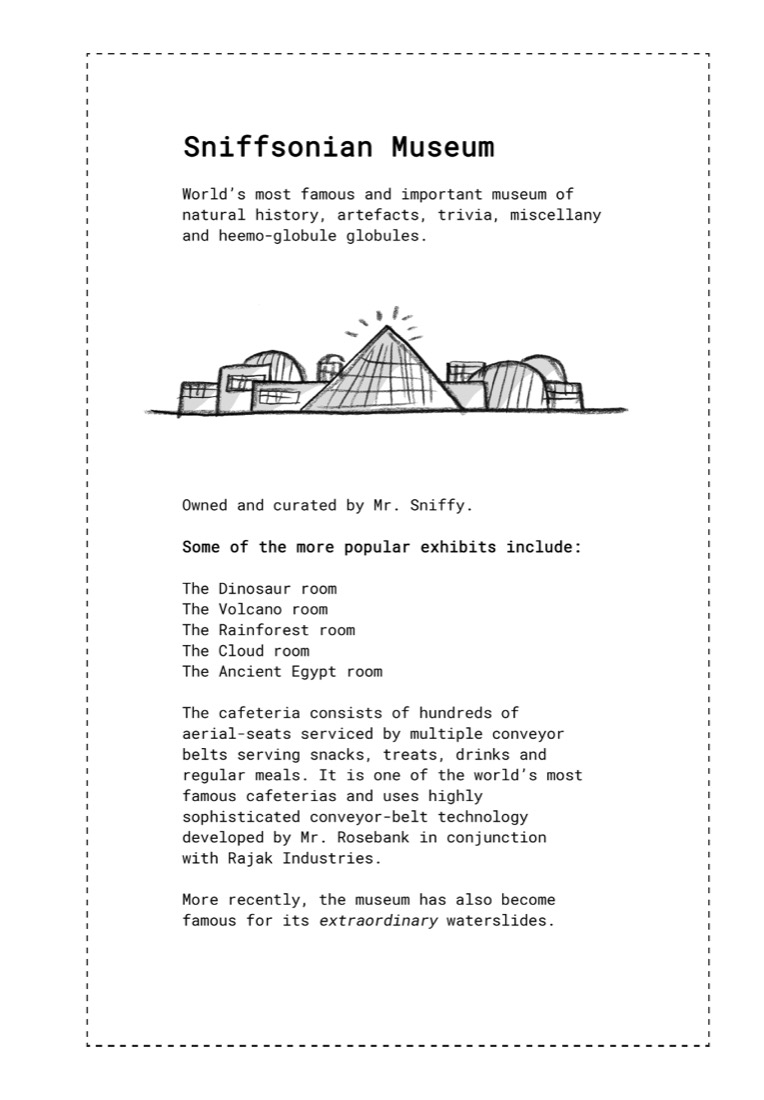 Sniffsonian Museum

World's most famous and important museum of natural history, artefacts, trivia, miscellany and heemo-globule globules.

Owned and curated by Mr. Sniffy.

Some of the more popular exhibits include:

The Dinosaur room
The Volcano room
The Rainforest room
The Cloud room
The Ancient Egypt room

The cafeteria consists of hundreds of aerial-seats serviced by multiple conveyor belts serving snacks, treats, drinks and regular meals. It is one of the world's most famous cafeterias and uses highly sophisticated conveyor-belt technology developed by Mr. Rosebank in conjunction with Rajak Industries.

More recently, the museum has also become famous for its extraordinary waterslides.